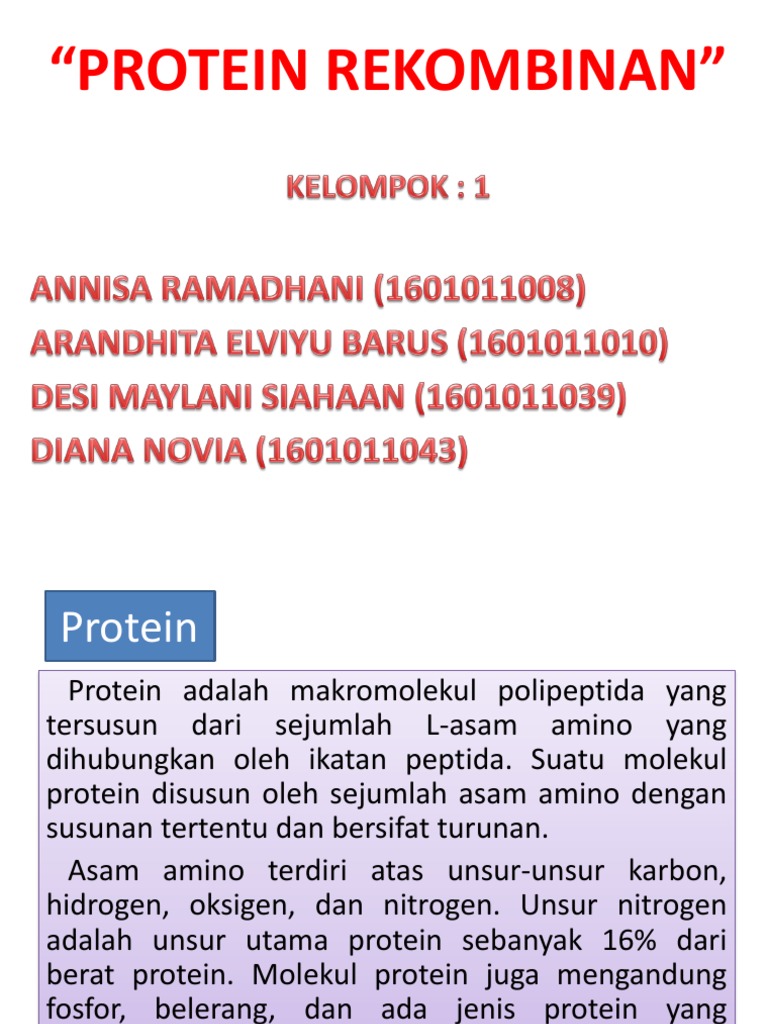 “PROTEIN REKOMBINAN”

KELOMPOK : 1

ANNISA RAMADHANI (1601011008)
ARANDHITA ELVIYU BARUS (1601011010)
DESI MAYLANI SIAHAAN (1601011039)
DIANA NOVIA (1601011043)

Protein

Protein adalah makromolekul polipeptida yang tersusun dari sejumlah L-asam amino yang dihubungkan oleh ikatan peptida. Suatu molekul protein disusun oleh sejumlah asam amino dengan susunan tertentu dan bersifat turunan.

Asam amino terdiri atas unsur-unsur karbon, hidrogen, oksigen, dan nitrogen. Unsur nitrogen adalah unsur utama protein sebanyak 16% dari berat protein. Molekul protein juga mengandung fosfor, belerang, dan ada jenis protein yang